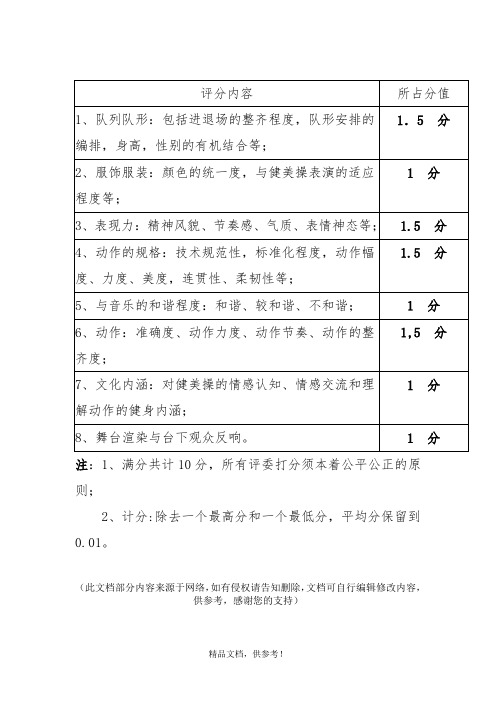 | 评分内容 | 所占分值 |
|---|---|
| 1、队列队形：包括进退场的整齐程度，队形安排的编排，身高，性别的有机结合等； | 1．5 分 |
| 2、服饰服装：颜色的统一度，与健美操表演的适应程度等； | 1 分 |
| 3、表现力：精神风貌、节奏感、气质、表情神态等； | 1.5 分 |
| 4、动作的规格：技术规范性，标准化程度，动作幅度、力度、美度，连贯性、柔韧性等； | 1.5 分 |
| 5、与音乐的和谐程度：和谐、较和谐、不和谐； | 1 分 |
| 6、动作：准确度、动作力度、动作节奏、动作的整齐度； | 1,5 分 |
| 7、文化内涵：对健美操的情感认知、情感交流和理解动作的健身内涵； | 1 分 |
| 8、舞台渲染与台下观众反响。 | 1 分 |

注：1、满分共计 10 分，所有评委打分须本着公平公正的原则；

2、计分:除去一个最高分和一个最低分，平均分保留到 0.01。

（此文档部分内容来源于网络，如有侵权请告知删除，文档可自行编辑修改内容，供参考，感谢您的支持）

精品文档，供参考！